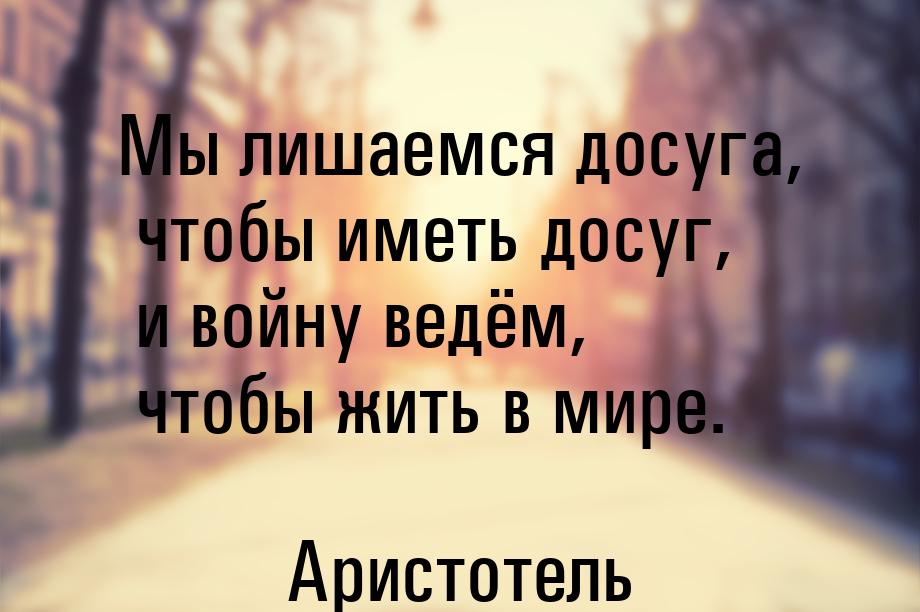 Мы лишаемся досуга, чтобы иметь досуг, и войну ведём, чтобы жить в мире.

Аристотель